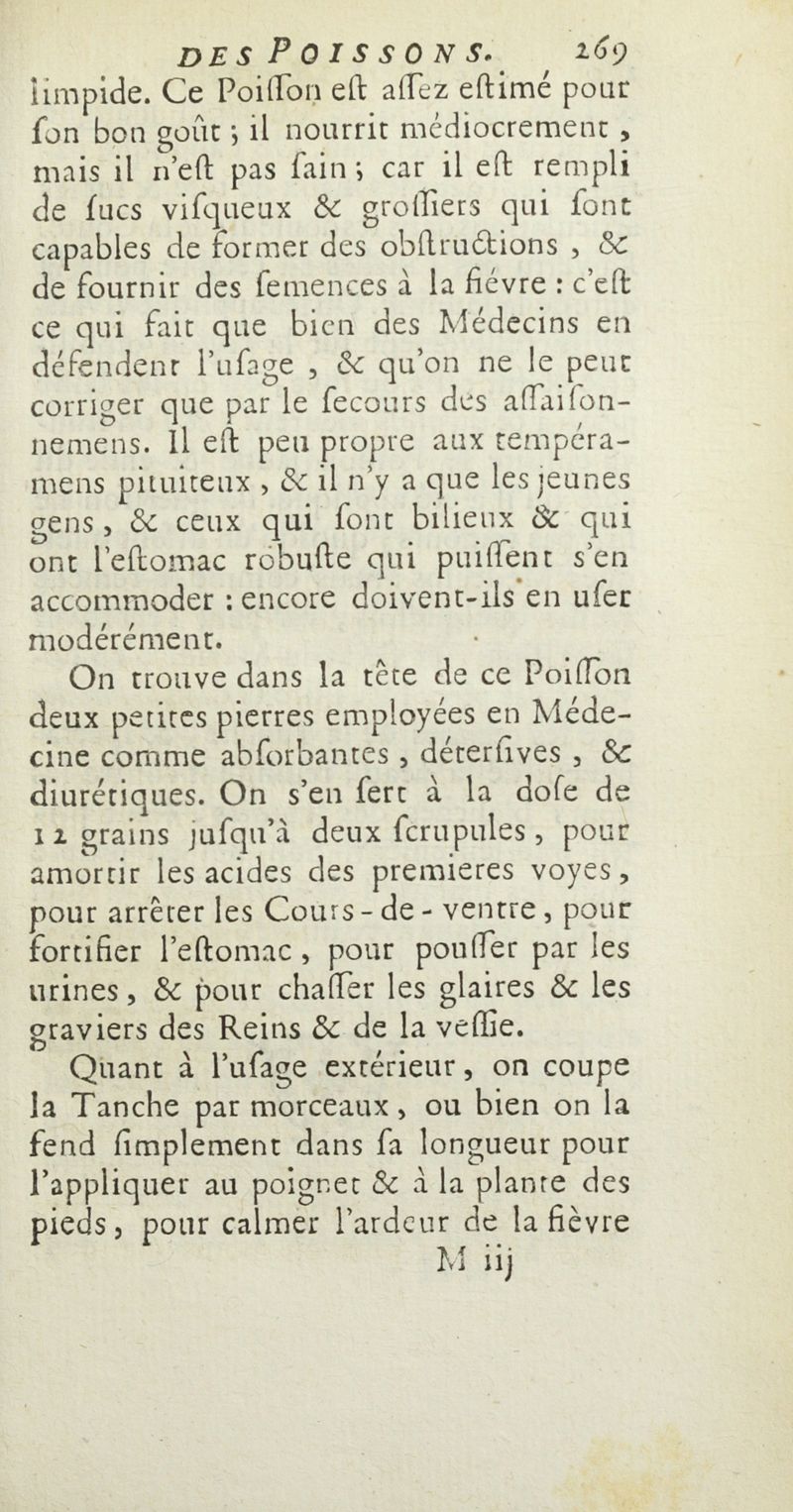 DES POISSONS. 269

limpide. Ce Poiſſon eſt aſſez eſtimé pour ſon bon goût ; il nourrit médiocrement, mais il n'eſt pas ſain ; car il eſt rempli de ſucs viſqueux & groſſiers qui ſont capables de former des obſtructions, & de fournir des ſemences à la fiévre : c'eſt ce qui fait que bien des Médecins en défendent l'uſage, & qu'on ne le peut corriger que par le ſecours des aſſaiſonnemens. Il eſt peu propre aux tempéramens pituiteux, & il n'y a que les jeunes gens, & ceux qui ſont bilieux & qui ont l'eſtomac robuſte qui puiſſent s'en accommoder : encore doivent-ils en uſer modérément.

On trouve dans la tête de ce Poiſſon deux petites pierres employées en Médecine comme abſorbantes, déterſives, & diurétiques. On s'en ſert à la doſe de 12 grains juſqu'à deux ſcrupules, pour amortir les acides des premieres voyes, pour arrêter les Cours-de-ventre, pour fortifier l'eſtomac, pour pouſſer par les urines, & pour chaſſer les glaires & les graviers des Reins & de la veſſie.

Quant à l'uſage extérieur, on coupe la Tanche par morceaux, ou bien on la fend ſimplement dans ſa longueur pour l'appliquer au poignet & à la plante des pieds, pour calmer l'ardeur de la fièvre

M iij